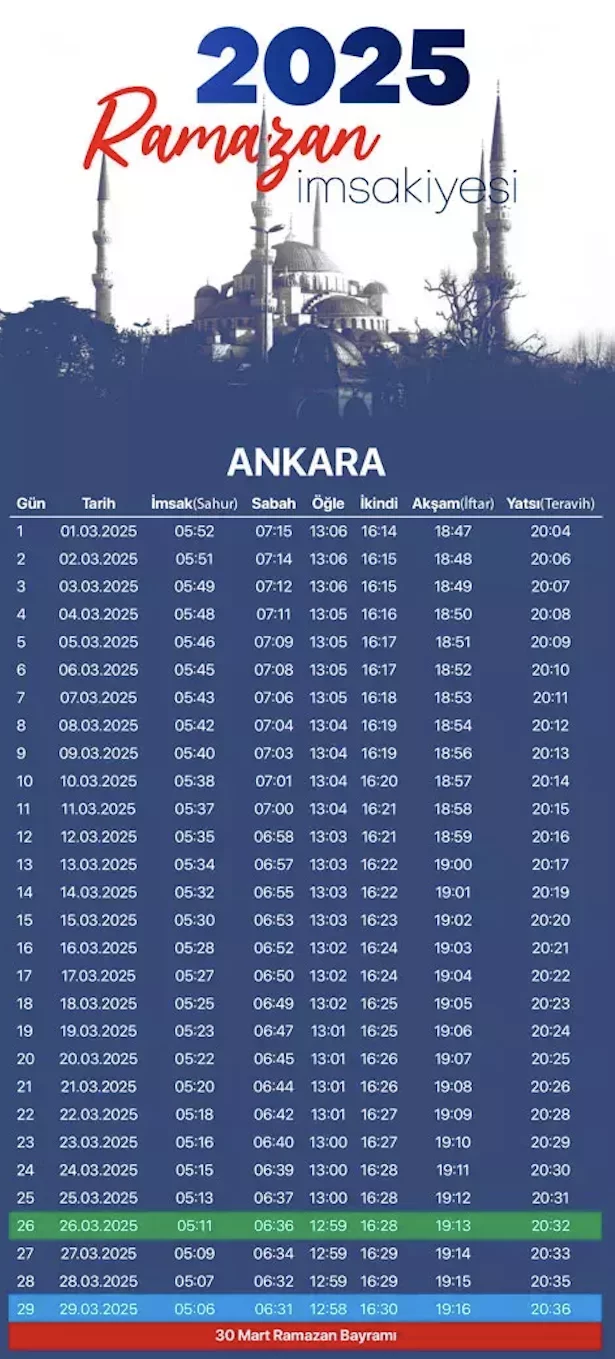 2025
Ramazan
imsakiyesi

ANKARA

| Gün | Tarih | İmsak(Sahur) | Sabah | Öğle | İkindi | Akşam(İftar) | Yatsı(Teravih) |
|---|---|---|---|---|---|---|---|
| 1 | 01.03.2025 | 05:52 | 07:15 | 13:06 | 16:14 | 18:47 | 20:04 |
| 2 | 02.03.2025 | 05:51 | 07:14 | 13:06 | 16:15 | 18:48 | 20:06 |
| 3 | 03.03.2025 | 05:49 | 07:12 | 13:06 | 16:15 | 18:49 | 20:07 |
| 4 | 04.03.2025 | 05:48 | 07:11 | 13:05 | 16:16 | 18:50 | 20:08 |
| 5 | 05.03.2025 | 05:46 | 07:09 | 13:05 | 16:17 | 18:51 | 20:09 |
| 6 | 06.03.2025 | 05:45 | 07:08 | 13:05 | 16:17 | 18:52 | 20:10 |
| 7 | 07.03.2025 | 05:43 | 07:06 | 13:05 | 16:18 | 18:53 | 20:11 |
| 8 | 08.03.2025 | 05:42 | 07:04 | 13:04 | 16:19 | 18:54 | 20:12 |
| 9 | 09.03.2025 | 05:40 | 07:03 | 13:04 | 16:19 | 18:56 | 20:13 |
| 10 | 10.03.2025 | 05:38 | 07:01 | 13:04 | 16:20 | 18:57 | 20:14 |
| 11 | 11.03.2025 | 05:37 | 07:00 | 13:04 | 16:21 | 18:58 | 20:15 |
| 12 | 12.03.2025 | 05:35 | 06:58 | 13:03 | 16:21 | 18:59 | 20:16 |
| 13 | 13.03.2025 | 05:34 | 06:57 | 13:03 | 16:22 | 19:00 | 20:17 |
| 14 | 14.03.2025 | 05:32 | 06:55 | 13:03 | 16:22 | 19:01 | 20:19 |
| 15 | 15.03.2025 | 05:30 | 06:53 | 13:03 | 16:23 | 19:02 | 20:20 |
| 16 | 16.03.2025 | 05:28 | 06:52 | 13:02 | 16:24 | 19:03 | 20:21 |
| 17 | 17.03.2025 | 05:27 | 06:50 | 13:02 | 16:24 | 19:04 | 20:22 |
| 18 | 18.03.2025 | 05:25 | 06:49 | 13:02 | 16:25 | 19:05 | 20:23 |
| 19 | 19.03.2025 | 05:23 | 06:47 | 13:01 | 16:25 | 19:06 | 20:24 |
| 20 | 20.03.2025 | 05:22 | 06:45 | 13:01 | 16:26 | 19:07 | 20:25 |
| 21 | 21.03.2025 | 05:20 | 06:44 | 13:01 | 16:26 | 19:08 | 20:26 |
| 22 | 22.03.2025 | 05:18 | 06:42 | 13:01 | 16:27 | 19:09 | 20:28 |
| 23 | 23.03.2025 | 05:16 | 06:40 | 13:00 | 16:27 | 19:10 | 20:29 |
| 24 | 24.03.2025 | 05:15 | 06:39 | 13:00 | 16:28 | 19:11 | 20:30 |
| 25 | 25.03.2025 | 05:13 | 06:37 | 13:00 | 16:28 | 19:12 | 20:31 |
| 26 | 26.03.2025 | 05:11 | 06:36 | 12:59 | 16:28 | 19:13 | 20:32 |
| 27 | 27.03.2025 | 05:09 | 06:34 | 12:59 | 16:29 | 19:14 | 20:33 |
| 28 | 28.03.2025 | 05:07 | 06:32 | 12:59 | 16:29 | 19:15 | 20:35 |
| 29 | 29.03.2025 | 05:06 | 06:31 | 12:58 | 16:30 | 19:16 | 20:36 |

30 Mart Ramazan Bayramı